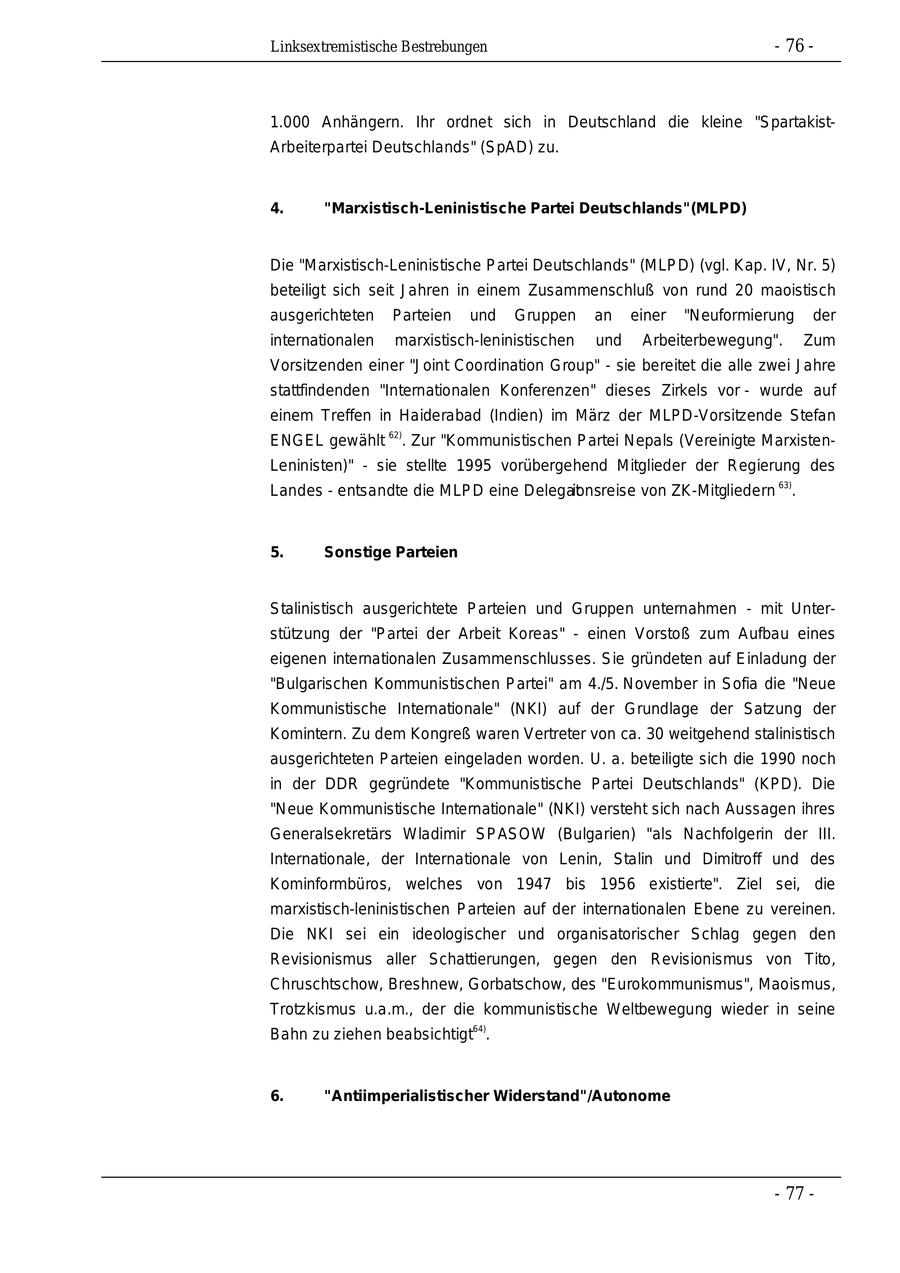 Linksextremistische Bestrebungen - 76 -

1.000 Anhängern. Ihr ordnet sich in Deutschland die kleine "Spartakist-Arbeiterpartei Deutschlands" (SpAD) zu.

4. "Marxistisch-Leninistische Partei Deutschlands"(MLPD)

Die "Marxistisch-Leninistische Partei Deutschlands" (MLPD) (vgl. Kap. IV, Nr. 5) beteiligt sich seit Jahren in einem Zusammenschluß von rund 20 maoistisch ausgerichteten Parteien und Gruppen an einer "Neuformierung der internationalen marxistisch-leninistischen und Arbeiterbewegung". Zum Vorsitzenden einer "Joint Coordination Group" - sie bereitet die alle zwei Jahre stattfindenden "Internationalen Konferenzen" dieses Zirkels vor - wurde auf einem Treffen in Haiderabad (Indien) im März der MLPD-Vorsitzende Stefan ENGEL gewählt $^{62)}$. Zur "Kommunistischen Partei Nepals (Vereinigte Marxisten-Leninisten)" - sie stellte 1995 vorübergehend Mitglieder der Regierung des Landes - entsandte die MLPD eine Delegationsreise von ZK-Mitgliedern $^{63)}$.

5. Sonstige Parteien

Stalinistisch ausgerichtete Parteien und Gruppen unternahmen - mit Unterstützung der "Partei der Arbeit Koreas" - einen Vorstoß zum Aufbau eines eigenen internationalen Zusammenschlusses. Sie gründeten auf Einladung der "Bulgarischen Kommunistischen Partei" am 4./5. November in Sofia die "Neue Kommunistische Internationale" (NKI) auf der Grundlage der Satzung der Komintern. Zu dem Kongreß waren Vertreter von ca. 30 weitgehend stalinistisch ausgerichteten Parteien eingeladen worden. U. a. beteiligte sich die 1990 noch in der DDR gegründete "Kommunistische Partei Deutschlands" (KPD). Die "Neue Kommunistische Internationale" (NKI) versteht sich nach Aussagen ihres Generalsekretärs Wladimir SPASOW (Bulgarien) "als Nachfolgerin der III. Internationale, der Internationale von Lenin, Stalin und Dimitroff und des Kominformbüros, welches von 1947 bis 1956 existierte". Ziel sei, die marxistisch-leninistischen Parteien auf der internationalen Ebene zu vereinen. Die NKI sei ein ideologischer und organisatorischer Schlag gegen den Revisionismus aller Schattierungen, gegen den Revisionismus von Tito, Chruschtschow, Breshnew, Gorbatschow, des "Eurokommunismus", Maoismus, Trotzkismus u.a.m., der die kommunistische Weltbewegung wieder in seine Bahn zu ziehen beabsichtigt$^{64)}$.

6. "Antiimperialistischer Widerstand"/Autonome

- 77 -